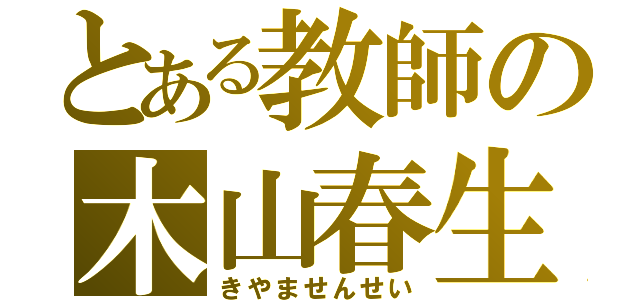 とある教師の
木山春生
きやませんせい